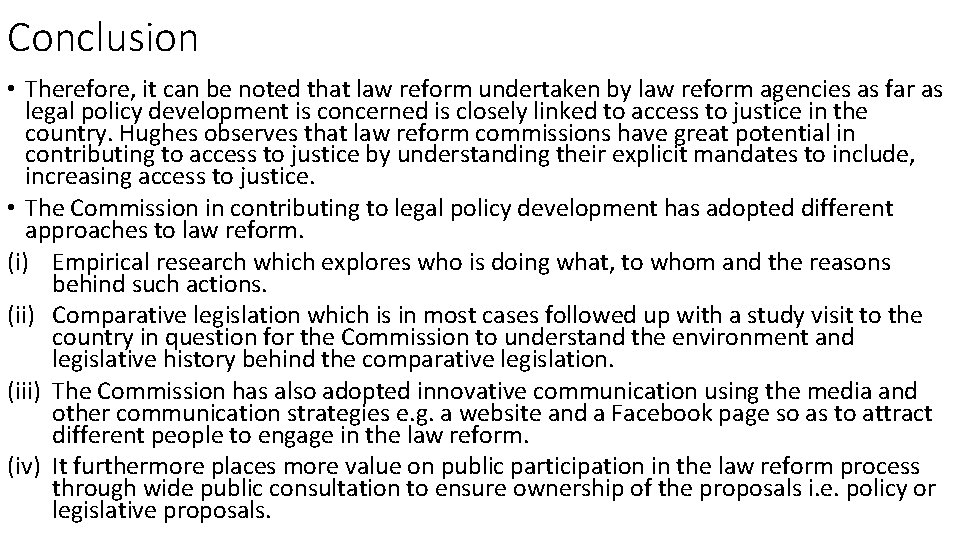 Conclusion

• Therefore, it can be noted that law reform undertaken by law reform agencies as far as legal policy development is concerned is closely linked to access to justice in the country. Hughes observes that law reform commissions have great potential in contributing to access to justice by understanding their explicit mandates to include, increasing access to justice.

• The Commission in contributing to legal policy development has adopted different approaches to law reform.

(i) Empirical research which explores who is doing what, to whom and the reasons behind such actions.

(ii) Comparative legislation which is in most cases followed up with a study visit to the country in question for the Commission to understand the environment and legislative history behind the comparative legislation.

(iii) The Commission has also adopted innovative communication using the media and other communication strategies e.g. a website and a Facebook page so as to attract different people to engage in the law reform.

(iv) It furthermore places more value on public participation in the law reform process through wide public consultation to ensure ownership of the proposals i.e. policy or legislative proposals.